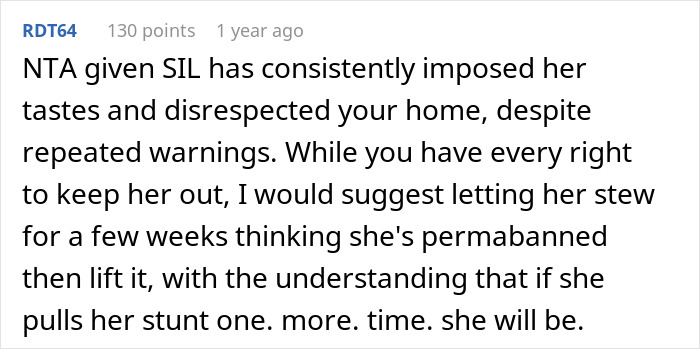 RDT64 130 points 1 year ago

NTA given SIL has consistently imposed her tastes and disrespected your home, despite repeated warnings. While you have every right to keep her out, I would suggest letting her stew for a few weeks thinking she's permabanned then lift it, with the understanding that if she pulls her stunt one. more. time. she will be.